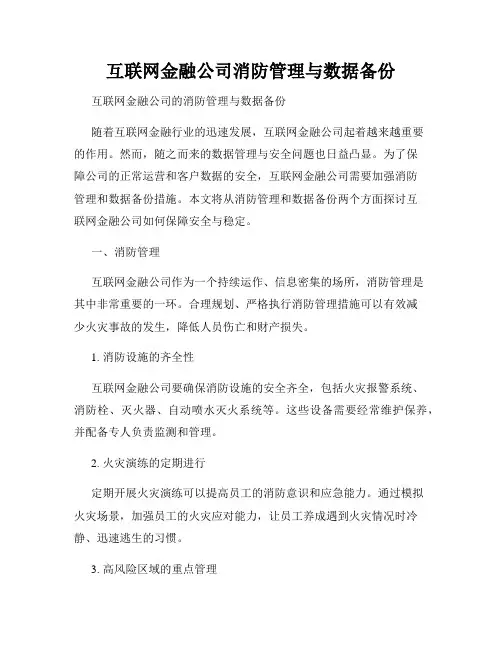 互联网金融公司消防管理与数据备份

互联网金融公司的消防管理与数据备份

随着互联网金融行业的迅速发展，互联网金融公司起着越来越重要的作用。然而，随之而来的数据管理与安全问题也日益凸显。为了保障公司的正常运营和客户数据的安全，互联网金融公司需要加强消防管理和数据备份措施。本文将从消防管理和数据备份两个方面探讨互联网金融公司如何保障安全与稳定。

一、消防管理

互联网金融公司作为一个持续运作、信息密集的场所，消防管理是其中非常重要的一环。合理规划、严格执行消防管理措施可以有效减少火灾事故的发生，降低人员伤亡和财产损失。

1. 消防设施的齐全性

互联网金融公司要确保消防设施的安全齐全，包括火灾报警系统、消防栓、灭火器、自动喷水灭火系统等。这些设备需要经常维护保养，并配备专人负责监测和管理。

2. 火灾演练的定期进行

定期开展火灾演练可以提高员工的消防意识和应急能力。通过模拟火灾场景，加强员工的火灾应对能力，让员工养成遇到火灾情况时冷静、迅速逃生的习惯。

3. 高风险区域的重点管理